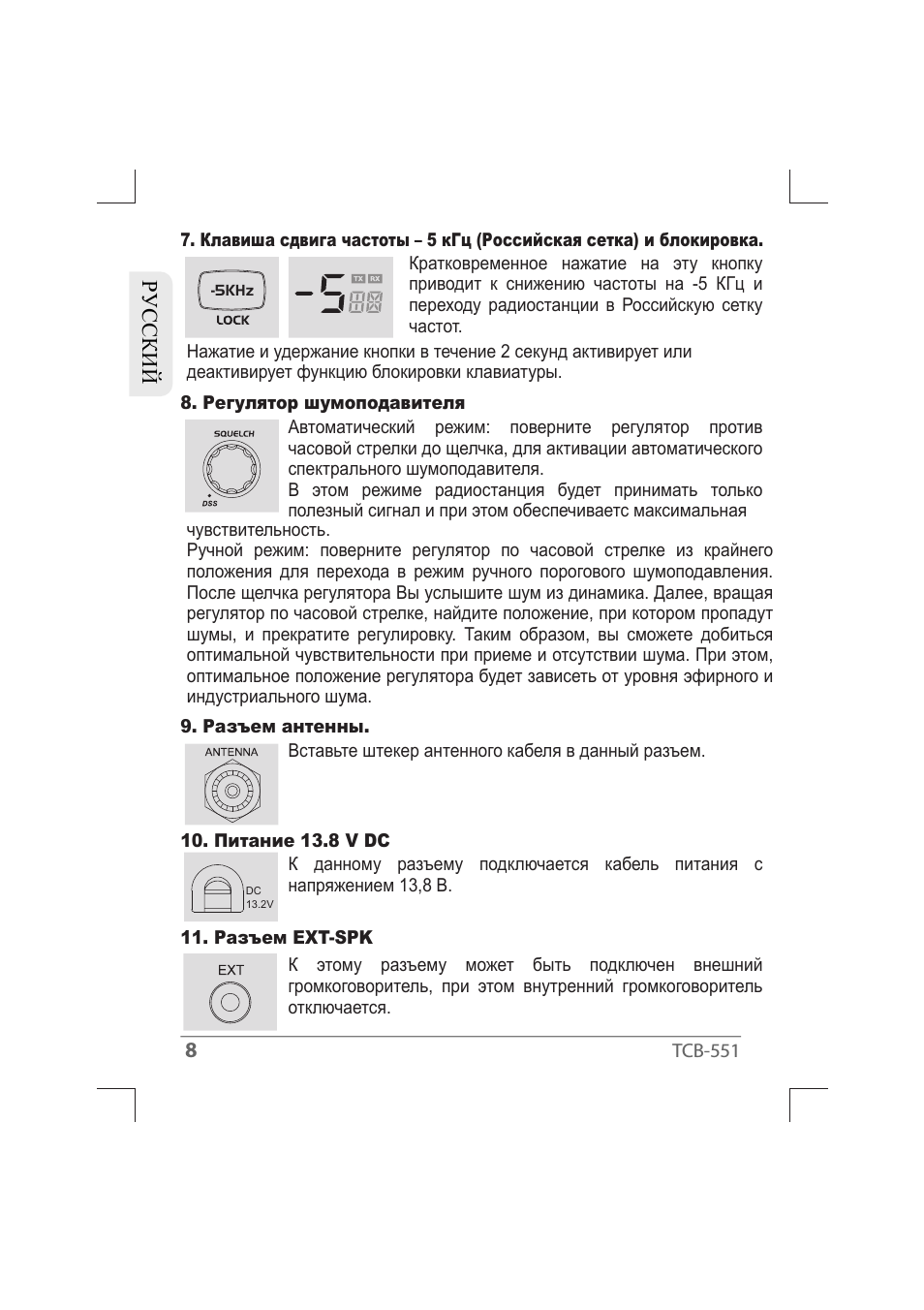 РУССКИЙ

7. Клавиша сдвига частоты – 5 кГц (Российская сетка) и блокировка.

-5KHz
LOCK

-5
TX RX

Кратковременное нажатие на эту кнопку приводит к снижению частоты на -5 КГц и переходу радиостанции в Российскую сетку частот.

Нажатие и удержание кнопки в течение 2 секунд активирует или деактивирует функцию блокировки клавиатуры.

8. Регулятор шумоподавителя

SQUELCH
DSS

Автоматический режим: поверните регулятор против часовой стрелки до щелчка, для активации автоматического спектрального шумоподавителя.

В этом режиме радиостанция будет принимать только полезный сигнал и при этом обеспечиваетс максимальная чувствительность.

Ручной режим: поверните регулятор по часовой стрелке из крайнего положения для перехода в режим ручного порогового шумоподавления. После щелчка регулятора Вы услышите шум из динамика. Далее, вращая регулятор по часовой стрелке, найдите положение, при котором пропадут шумы, и прекратите регулировку. Таким образом, вы сможете добиться оптимальной чувствительности при приеме и отсутствии шума. При этом, оптимальное положение регулятора будет зависеть от уровня эфирного и индустриального шума.

9. Разъем антенны.

ANTENNA

Вставьте штекер антенного кабеля в данный разъем.

10. Питание 13.8 V DC

DC
13.2V

К данному разъему подключается кабель питания с напряжением 13,8 В.

11. Разъем EXT-SPK

EXT

К этому разъему может быть подключен внешний громкоговоритель, при этом внутренний громкоговоритель отключается.

8

TCB-551